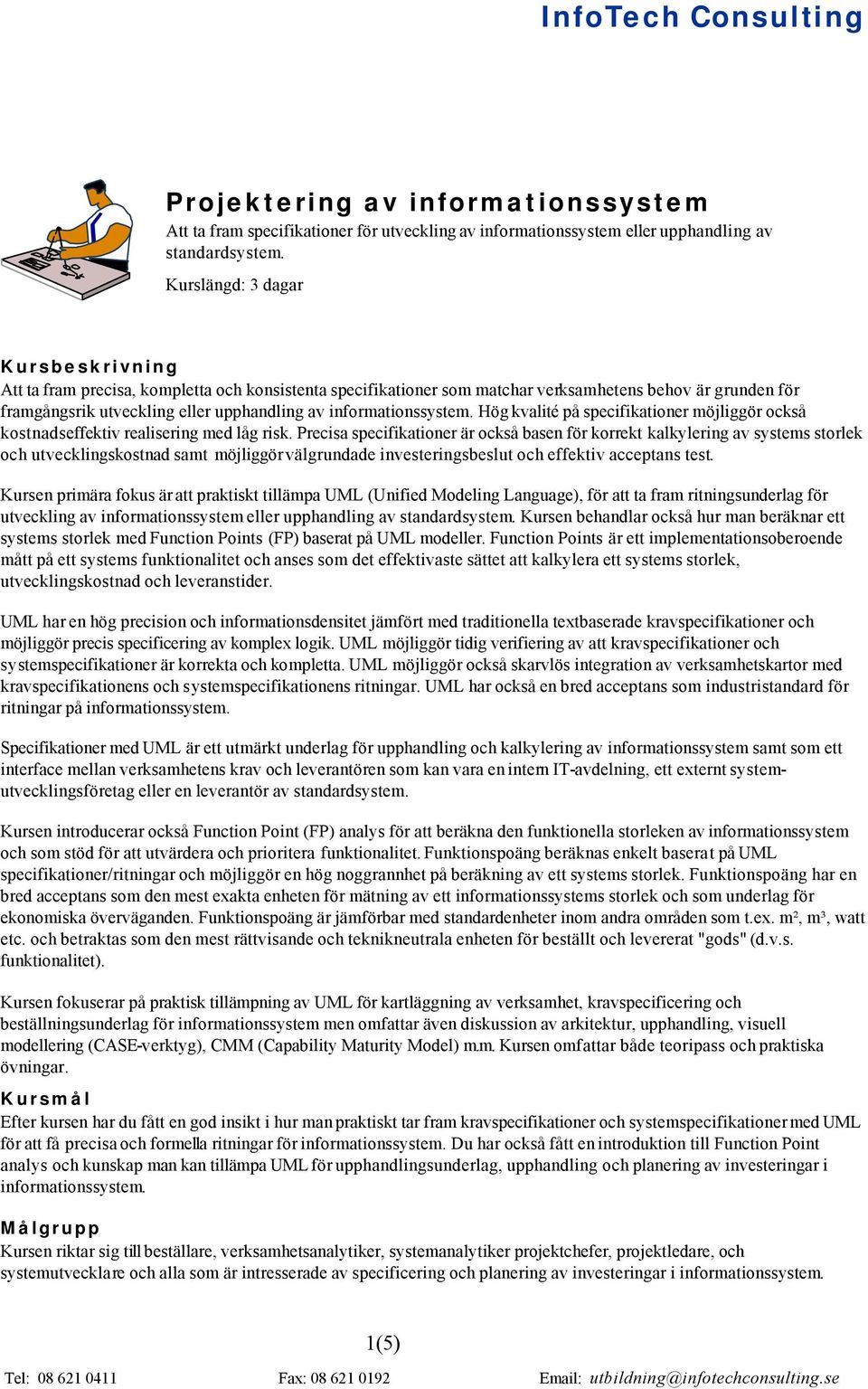 InfoTech Consulting

Projektering av informationssystem
Att ta fram specifikationer för utveckling av informationssystem eller upphandling av standardsystem.

Kurslängd: 3 dagar

Kursbeskrivning
Att ta fram precisa, kompletta och konsistenta specifikationer som matchar verksamhetens behov är grunden för framgångsrik utveckling eller upphandling av informationssystem. Hög kvalité på specifikationer möjliggör också kostnadseffektiv realisering med låg risk. Precisa specifikationer är också basen för korrekt kalkylering av systems storlek och utvecklingskostnad samt möjliggör välgrundade investeringsbeslut och effektiv acceptans test.

Kursen primära fokus är att praktiskt tillämpa UML (Unified Modeling Language), för att ta fram ritningsunderlag för utveckling av informationssystem eller upphandling av standardsystem. Kursen behandlar också hur man beräknar ett systems storlek med Function Points (FP) baserat på UML modeller. Function Points är ett implementationsoberoende mått på ett systems funktionalitet och anses som det effektivaste sättet att kalkylera ett systems storlek, utvecklingskostnad och leveranstider.

UML har en hög precision och informationsdensitet jämfört med traditionella textbaserade kravspecifikationer och möjliggör precis specificering av komplex logik. UML möjliggör tidig verifiering av att kravspecifikationer och systemspecifikationer är korrekta och kompletta. UML möjliggör också skarvlös integration av verksamhetskartor med kravspecifikationens och systemspecifikationens ritningar. UML har också en bred acceptans som industristandard för ritningar på informationssystem.

Specifikationer med UML är ett utmärkt underlag för upphandling och kalkylering av informationssystem samt som ett interface mellan verksamhetens krav och leverantören som kan vara en intern IT-avdelning, ett externt systemutvecklingsföretag eller en leverantör av standardsystem.

Kursen introducerar också Function Point (FP) analys för att beräkna den funktionella storleken av informationssystem och som stöd för att utvärdera och prioritera funktionalitet. Funktionspoäng beräknas enkelt baserat på UML specifikationer/ritningar och möjliggör en hög noggrannhet på beräkning av ett systems storlek. Funktionspoäng har en bred acceptans som den mest exakta enheten för mätning av ett informationssystems storlek och som underlag för ekonomiska överväganden. Funktionspoäng är jämförbar med standardenheter inom andra områden som t.ex. m², m³, watt etc. och betraktas som den mest rättvisande och teknikneutrala enheten för beställt och levererat "gods" (d.v.s. funktionalitet).

Kursen fokuserar på praktisk tillämpning av UML för kartläggning av verksamhet, kravspecificering och beställningsunderlag för informationssystem men omfattar även diskussion av arkitektur, upphandling, visuell modellering (CASE-verktyg), CMM (Capability Maturity Model) m.m. Kursen omfattar både teoripass och praktiska övningar.

Kursmål
Efter kursen har du fått en god insikt i hur man praktiskt tar fram kravspecifikationer och systemspecifikationer med UML för att få precisa och formella ritningar för informationssystem. Du har också fått en introduktion till Function Point analys och kunskap man kan tillämpa UML för upphandlingsunderlag, upphandling och planering av investeringar i informationssystem.

Målgrupp
Kursen riktar sig till beställare, verksamhetsanalytiker, systemanalytiker projektchefer, projektledare, och systemutvecklare och alla som är intresserade av specificering och planering av investeringar i informationssystem.

1(5)

Tel: 08 621 0411 Fax: 08 621 0192 Email: utbildning@infotechconsulting.se